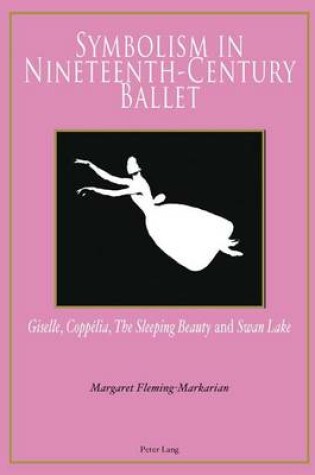 SYMBOLISM IN NINETEENTH-CENTURY BALLET

Giselle, Coppélia, The Sleeping Beauty and Swan Lake

Margaret Fleming-Markarian

Peter Lang